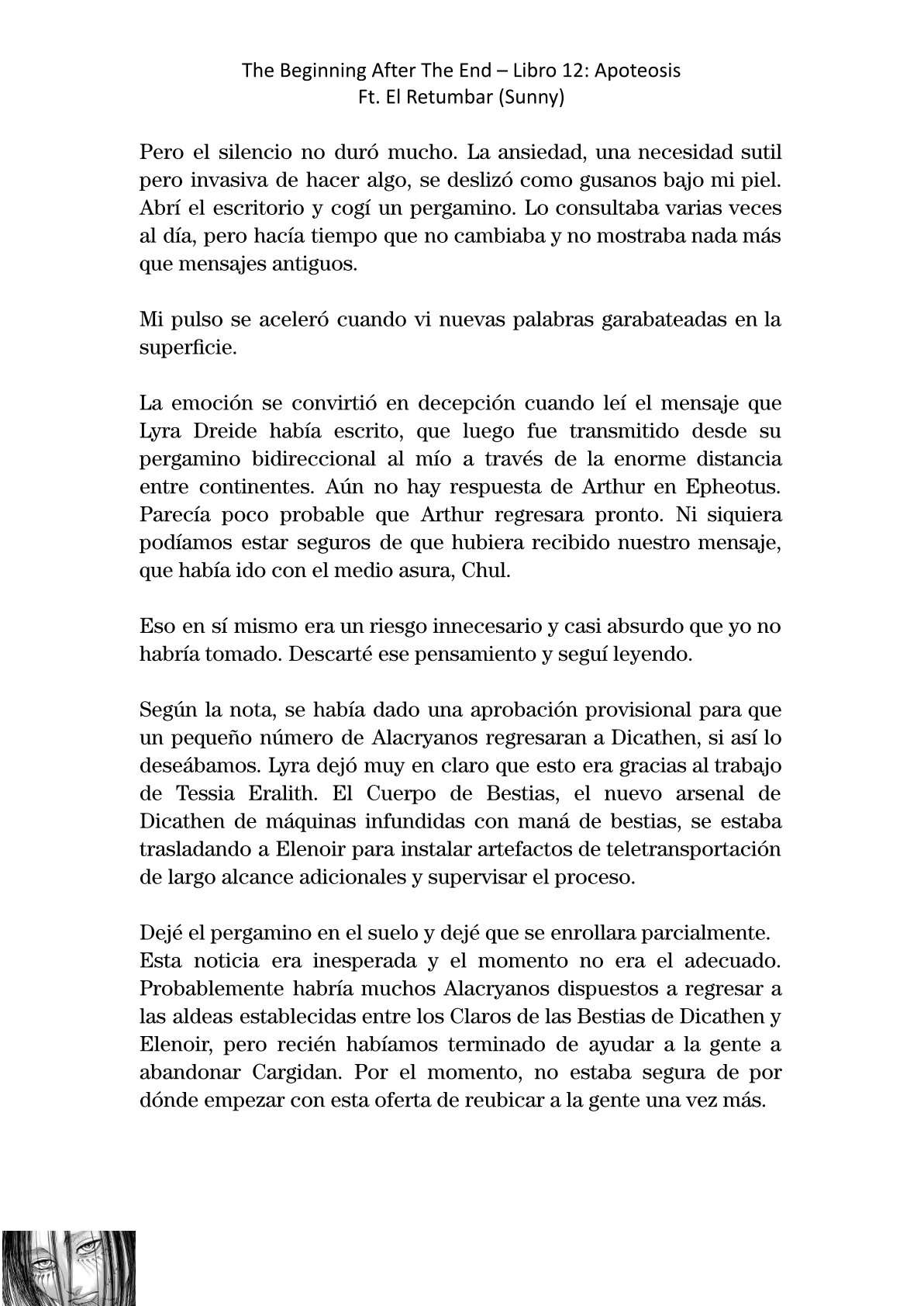 The Beginning After The End – Libro 12: Apoteosis
Ft. El Retumbar (Sunny)

Pero el silencio no duró mucho. La ansiedad, una necesidad sutil pero invasiva de hacer algo, se deslizó como gusanos bajo mi piel. Abrí el escritorio y cogí un pergamino. Lo consultaba varias veces al día, pero hacía tiempo que no cambiaba y no mostraba nada más que mensajes antiguos.

Mi pulso se aceleró cuando vi nuevas palabras garabateadas en la superficie.

La emoción se convirtió en decepción cuando leí el mensaje que Lyra Dreide había escrito, que luego fue transmitido desde su pergamino bidireccional al mío a través de la enorme distancia entre continentes. Aún no hay respuesta de Arthur en Epheotus. Parecía poco probable que Arthur regresara pronto. Ni siquiera podíamos estar seguros de que hubiera recibido nuestro mensaje, que había ido con el medio asura, Chul.

Eso en sí mismo era un riesgo innecesario y casi absurdo que yo no habría tomado. Descarté ese pensamiento y seguí leyendo.

Según la nota, se había dado una aprobación provisional para que un pequeño número de Alacryanos regresaran a Dicathen, si así lo deseábamos. Lyra dejó muy en claro que esto era gracias al trabajo de Tessia Eralith. El Cuerpo de Bestias, el nuevo arsenal de Dicathen de máquinas infundidas con maná de bestias, se estaba trasladando a Elenoir para instalar artefactos de teletransportación de largo alcance adicionales y supervisar el proceso.

Dejé el pergamino en el suelo y dejé que se enrollara parcialmente. Esta noticia era inesperada y el momento no era el adecuado. Probablemente habría muchos Alacryanos dispuestos a regresar a las aldeas establecidas entre los Claros de las Bestias de Dicathen y Elenoir, pero recién habíamos terminado de ayudar a la gente a abandonar Cargidan. Por el momento, no estaba segura de por dónde empezar con esta oferta de reubicar a la gente una vez más.